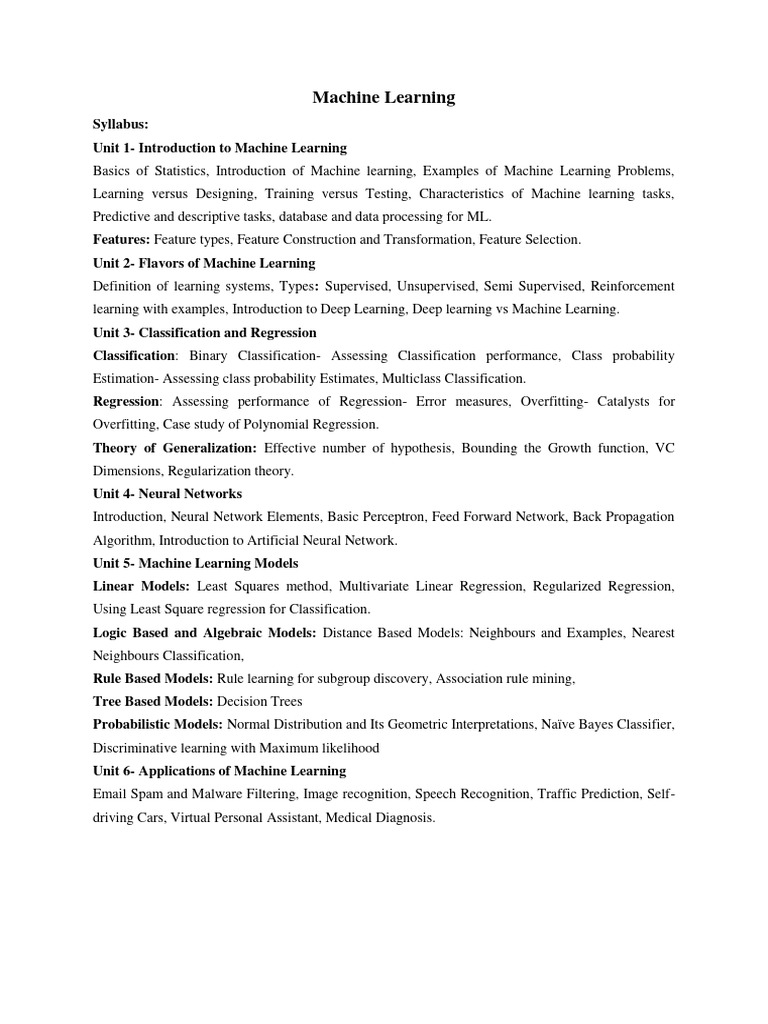 Machine Learning

Syllabus:

Unit 1- Introduction to Machine Learning

Basics of Statistics, Introduction of Machine learning, Examples of Machine Learning Problems, Learning versus Designing, Training versus Testing, Characteristics of Machine learning tasks, Predictive and descriptive tasks, database and data processing for ML.

Features: Feature types, Feature Construction and Transformation, Feature Selection.

Unit 2- Flavors of Machine Learning

Definition of learning systems, Types: Supervised, Unsupervised, Semi Supervised, Reinforcement learning with examples, Introduction to Deep Learning, Deep learning vs Machine Learning.

Unit 3- Classification and Regression

Classification: Binary Classification- Assessing Classification performance, Class probability Estimation- Assessing class probability Estimates, Multiclass Classification.

Regression: Assessing performance of Regression- Error measures, Overfitting- Catalysts for Overfitting, Case study of Polynomial Regression.

Theory of Generalization: Effective number of hypothesis, Bounding the Growth function, VC Dimensions, Regularization theory.

Unit 4- Neural Networks

Introduction, Neural Network Elements, Basic Perceptron, Feed Forward Network, Back Propagation Algorithm, Introduction to Artificial Neural Network.

Unit 5- Machine Learning Models

Linear Models: Least Squares method, Multivariate Linear Regression, Regularized Regression, Using Least Square regression for Classification.

Logic Based and Algebraic Models: Distance Based Models: Neighbours and Examples, Nearest Neighbours Classification,

Rule Based Models: Rule learning for subgroup discovery, Association rule mining,

Tree Based Models: Decision Trees

Probabilistic Models: Normal Distribution and Its Geometric Interpretations, Naïve Bayes Classifier, Discriminative learning with Maximum likelihood

Unit 6- Applications of Machine Learning

Email Spam and Malware Filtering, Image recognition, Speech Recognition, Traffic Prediction, Self-driving Cars, Virtual Personal Assistant, Medical Diagnosis.